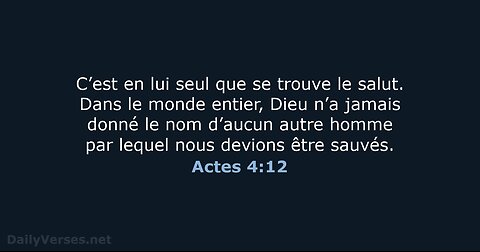 C’est en lui seul que se trouve le salut. Dans le monde entier, Dieu n’a jamais donné le nom d’aucun autre homme par lequel nous devions être sauvés.
Actes 4:12

DailyVerses.net